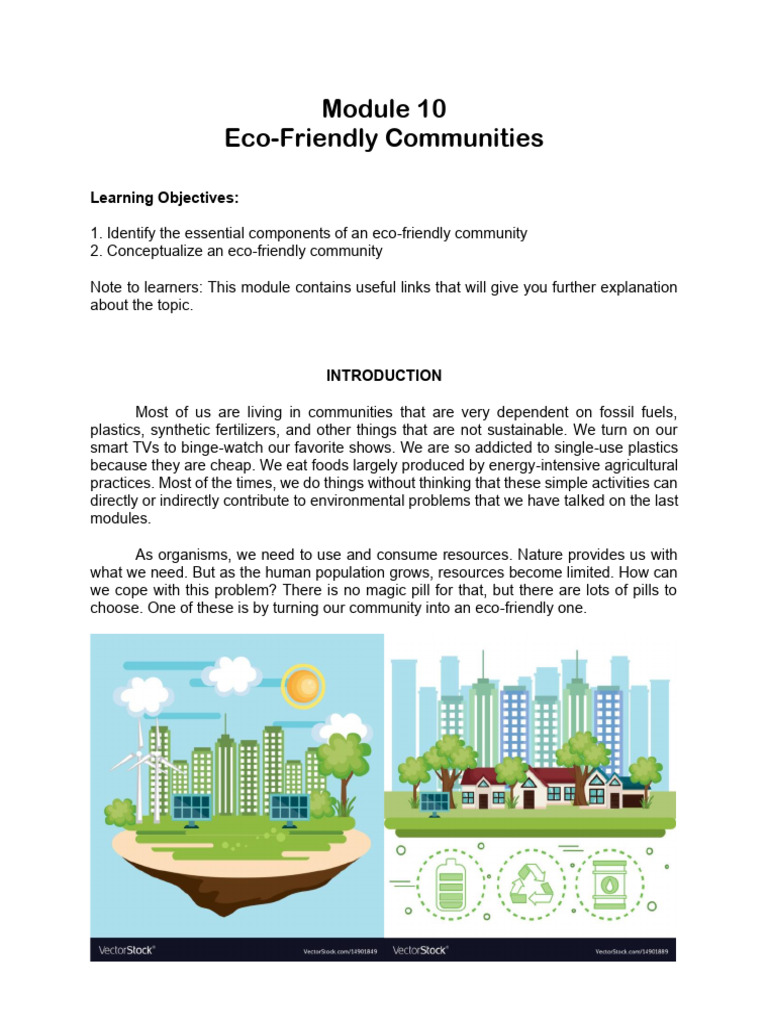 Module 10
Eco-Friendly Communities

Learning Objectives:

1. Identify the essential components of an eco-friendly community
2. Conceptualize an eco-friendly community

Note to learners: This module contains useful links that will give you further explanation about the topic.

INTRODUCTION

Most of us are living in communities that are very dependent on fossil fuels, plastics, synthetic fertilizers, and other things that are not sustainable. We turn on our smart TVs to binge-watch our favorite shows. We are so addicted to single-use plastics because they are cheap. We eat foods largely produced by energy-intensive agricultural practices. Most of the times, we do things without thinking that these simple activities can directly or indirectly contribute to environmental problems that we have talked on the last modules.

As organisms, we need to use and consume resources. Nature provides us with what we need. But as the human population grows, resources become limited. How can we cope with this problem? There is no magic pill for that, but there are lots of pills to choose. One of these is by turning our community into an eco-friendly one.

VectorStock® VectorStock.com/14901849 VectorStock® VectorStock.com/14901889